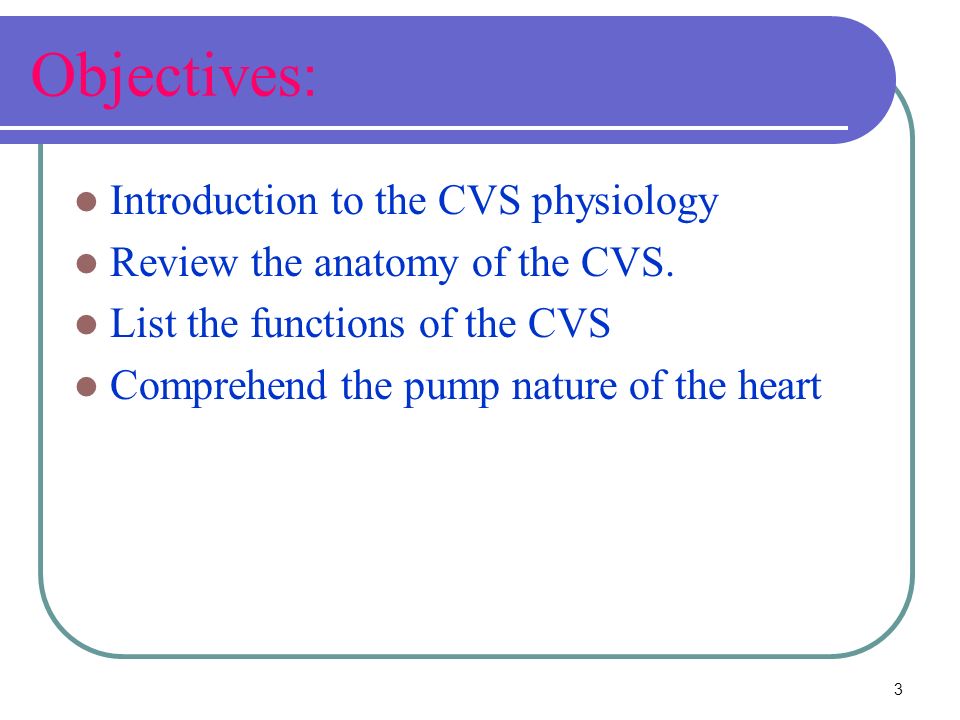 Objectives:

- Introduction to the CVS physiology
- Review the anatomy of the CVS.
- List the functions of the CVS
- Comprehend the pump nature of the heart

3